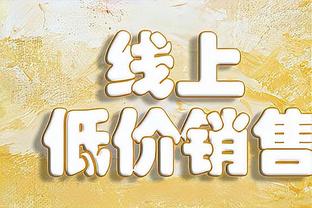 线上
低价销售